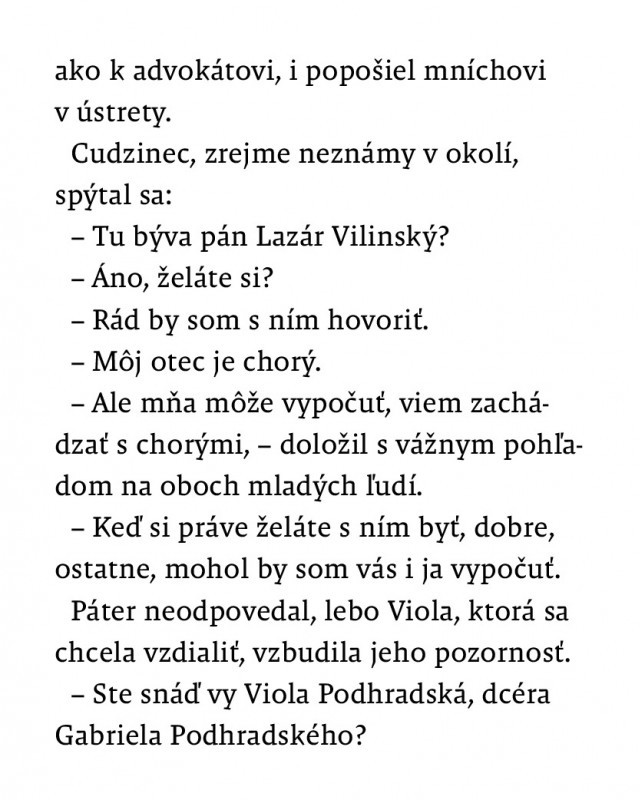 ako k advokátovi, i popošiel mníchovi v ústrety.

Cudzinec, zrejme neznámy v okolí, spýtal sa:

– Tu býva pán Lazár Vilinský?

– Áno, želáte si?

– Rád by som s ním hovoriť.

– Môj otec je chorý.

– Ale mňa môže vypočuť, viem zachádzať s chorými, – doložil s vážnym pohľadom na oboch mladých ľudí.

– Keď si práve želáte s ním byť, dobre, ostatne, mohol by som vás i ja vypočuť.

Páter neodpovedal, lebo Viola, ktorá sa chcela vzdialiť, vzbudila jeho pozornosť.

– Ste snáď vy Viola Podhradská, dcéra Gabriela Podhradského?